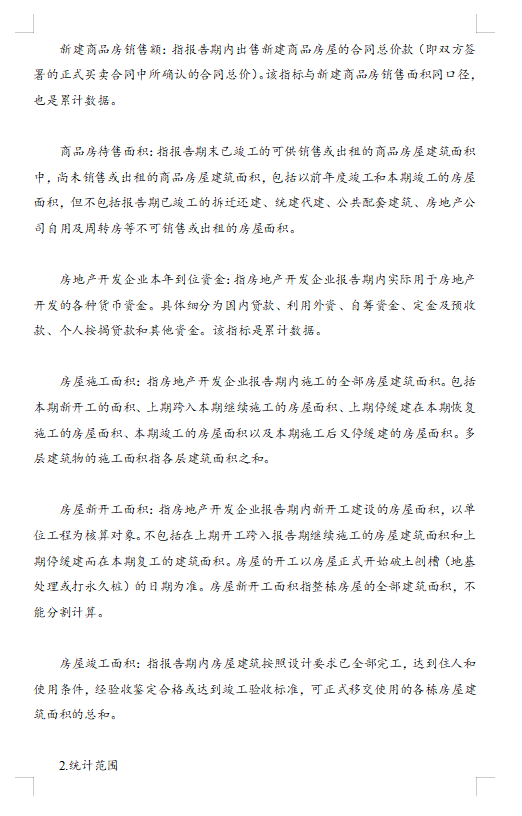 新建商品房销售额：指报告期内出售新建商品房屋的合同总价款（即双方签署的正式买卖合同中所确认的合同总价）。该指标与新建商品房销售面积同口径，也是累计数据。

商品房待售面积：指报告期末已竣工的可供销售或出租的商品房屋建筑面积中，尚未销售或出租的商品房屋建筑面积，包括以前年度竣工和本期竣工的房屋面积，但不包括报告期已竣工的拆迁还建、统建代建、公共配套建筑、房地产公司自用及周转房等不可销售或出租的房屋面积。

房地产开发企业本年到位资金：指房地产开发企业报告期内实际用于房地产开发的各种货币资金。具体细分为国内贷款、利用外资、自筹资金、定金及预收款、个人按揭贷款和其他资金。该指标是累计数据。

房屋施工面积：指房地产开发企业报告期内施工的全部房屋建筑面积。包括本期新开工的面积、上期跨入本期继续施工的房屋面积、上期停缓建在本期恢复施工的房屋面积、本期竣工的房屋面积以及本期施工后又停缓建的房屋面积。多层建筑物的施工面积指各层建筑面积之和。

房屋新开工面积：指房地产开发企业报告期内新开工建设的房屋面积，以单位工程为核算对象。不包括在上期开工跨入报告期继续施工的房屋建筑面积和上期停缓建而在本期复工的建筑面积。房屋的开工以房屋正式开始破土刨槽（地基处理或打永久桩）的日期为准。房屋新开工面积指整栋房屋的全部建筑面积，不能分割计算。

房屋竣工面积：指报告期内房屋建筑按照设计要求已全部完工，达到住人和使用条件，经验收鉴定合格或达到竣工验收标准，可正式移交使用的各栋房屋建筑面积的总和。

2.统计范围